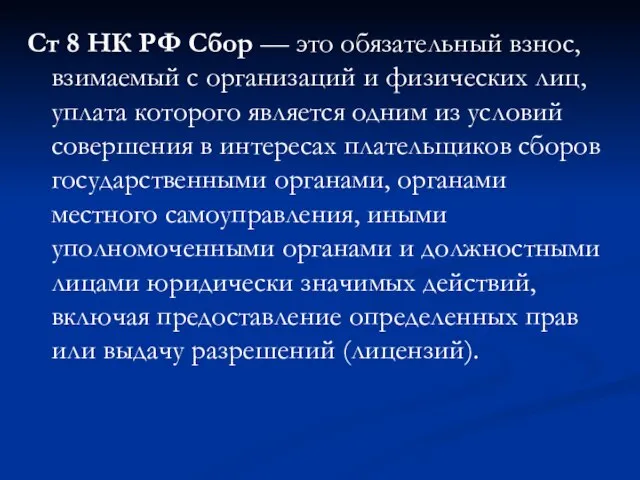 Ст 8 НК РФ Сбор — это обязательный взнос, взимаемый с организаций и физических лиц, уплата которого является одним из условий совершения в интересах плательщиков сборов государственными органами, органами местного самоуправления, иными уполномоченными органами и должностными лицами юридически значимых действий, включая предоставление определенных прав или выдачу разрешений (лицензий).